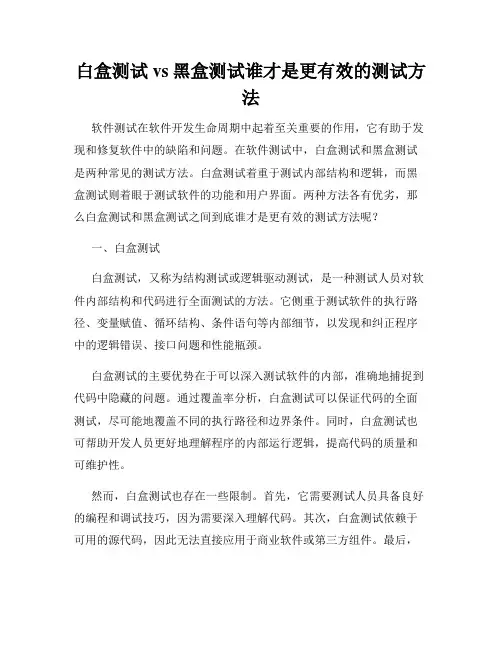 白盒测试 vs 黑盒测试谁才是更有效的测试方法

软件测试在软件开发生命周期中起着至关重要的作用，它有助于发现和修复软件中的缺陷和问题。在软件测试中，白盒测试和黑盒测试是两种常见的测试方法。白盒测试着重于测试内部结构和逻辑，而黑盒测试则着眼于测试软件的功能和用户界面。两种方法各有优劣，那么白盒测试和黑盒测试之间到底谁才是更有效的测试方法呢？

一、白盒测试

白盒测试，又称为结构测试或逻辑驱动测试，是一种测试人员对软件内部结构和代码进行全面测试的方法。它侧重于测试软件的执行路径、变量赋值、循环结构、条件语句等内部细节，以发现和纠正程序中的逻辑错误、接口问题和性能瓶颈。

白盒测试的主要优势在于可以深入测试软件的内部，准确地捕捉到代码中隐藏的问题。通过覆盖率分析，白盒测试可以保证代码的全面测试，尽可能地覆盖不同的执行路径和边界条件。同时，白盒测试也可帮助开发人员更好地理解程序的内部运行逻辑，提高代码的质量和可维护性。

然而，白盒测试也存在一些限制。首先，它需要测试人员具备良好的编程和调试技巧，因为需要深入理解代码。其次，白盒测试依赖于可用的源代码，因此无法直接应用于商业软件或第三方组件。最后，